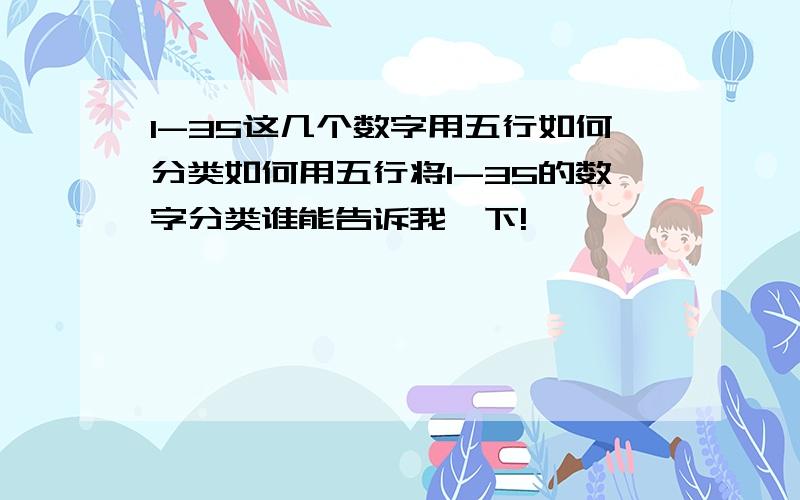 1-35这几个数字用五行如何分类如何用五行将1-35的数字分类谁能告诉我一下!